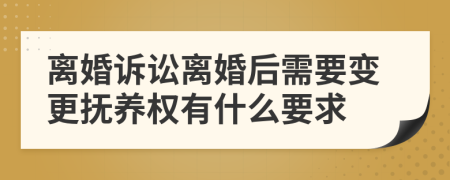 离婚诉讼离婚后需要变更抚养权有什么要求